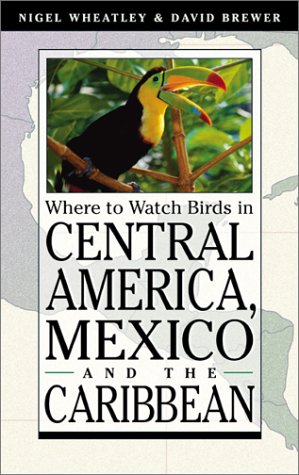 NIGEL WHEATLEY & DAVID BREWER

Where to Watch Birds in
CENTRAL AMERICA, MEXICO
AND THE
CARIBBEAN